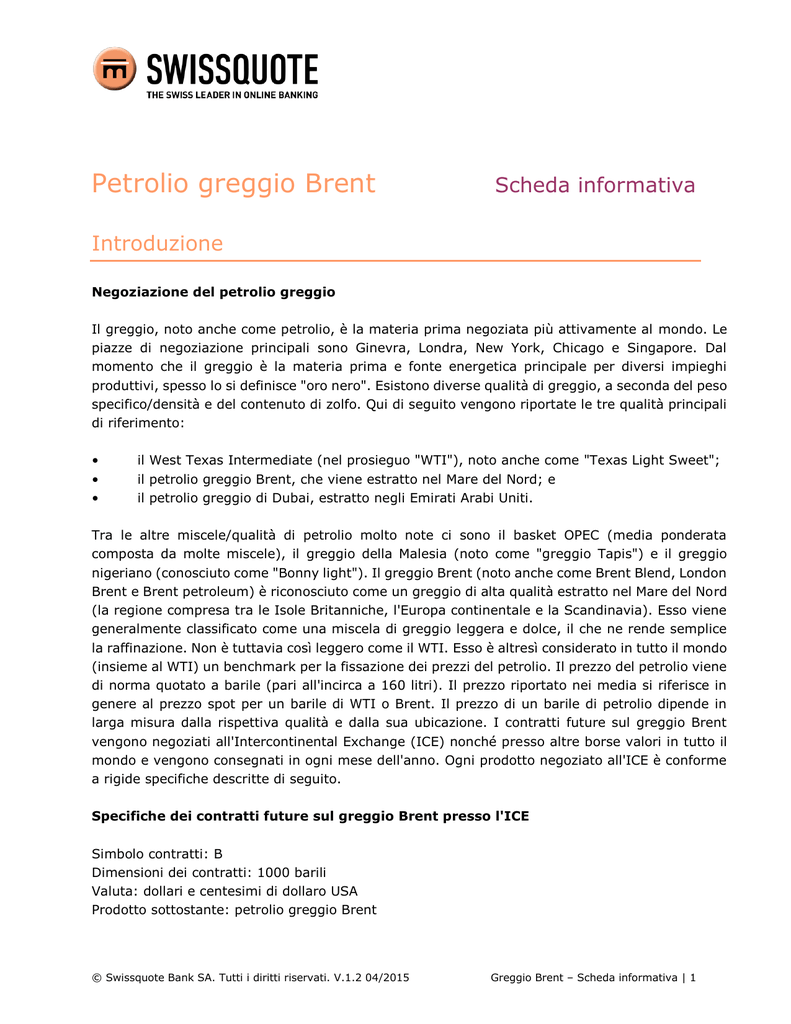 SWISSQUOTE
THE SWISS LEADER IN ONLINE BANKING

Petrolio greggio Brent

Scheda informativa

Introduzione

Negoziazione del petrolio greggio

Il greggio, noto anche come petrolio, è la materia prima negoziata più attivamente al mondo. Le piazze di negoziazione principali sono Ginevra, Londra, New York, Chicago e Singapore. Dal momento che il greggio è la materia prima e fonte energetica principale per diversi impieghi produttivi, spesso lo si definisce "oro nero". Esistono diverse qualità di greggio, a seconda del peso specifico/densità e del contenuto di zolfo. Qui di seguito vengono riportate le tre qualità principali di riferimento:

• il West Texas Intermediate (nel prosieguo "WTI"), noto anche come "Texas Light Sweet";
• il petrolio greggio Brent, che viene estratto nel Mare del Nord; e
• il petrolio greggio di Dubai, estratto negli Emirati Arabi Uniti.

Tra le altre miscele/qualità di petrolio molto note ci sono il basket OPEC (media ponderata composta da molte miscele), il greggio della Malesia (noto come "greggio Tapis") e il greggio nigeriano (conosciuto come "Bonny light"). Il greggio Brent (noto anche come Brent Blend, London Brent e Brent petroleum) è riconosciuto come un greggio di alta qualità estratto nel Mare del Nord (la regione compresa tra le Isole Britanniche, l'Europa continentale e la Scandinavia). Esso viene generalmente classificato come una miscela di greggio leggera e dolce, il che ne rende semplice la raffinazione. Non è tuttavia così leggero come il WTI. Esso è altresì considerato in tutto il mondo (insieme al WTI) un benchmark per la fissazione dei prezzi del petrolio. Il prezzo del petrolio viene di norma quotato a barile (pari all'incirca a 160 litri). Il prezzo riportato nei media si riferisce in genere al prezzo spot per un barile di WTI o Brent. Il prezzo di un barile di petrolio dipende in larga misura dalla rispettiva qualità e dalla sua ubicazione. I contratti future sul greggio Brent vengono negoziati all'Intercontinental Exchange (ICE) nonché presso altre borse valori in tutto il mondo e vengono consegnati in ogni mese dell'anno. Ogni prodotto negoziato all'ICE è conforme a rigide specifiche descritte di seguito.

Specifiche dei contratti future sul greggio Brent presso l'ICE

Simbolo contratti: B
Dimensioni dei contratti: 1000 barili
Valuta: dollari e centesimi di dollaro USA
Prodotto sottostante: petrolio greggio Brent

© Swissquote Bank SA. Tutti i diritti riservati. V.1.2 04/2015

Greggio Brent – Scheda informativa | 1